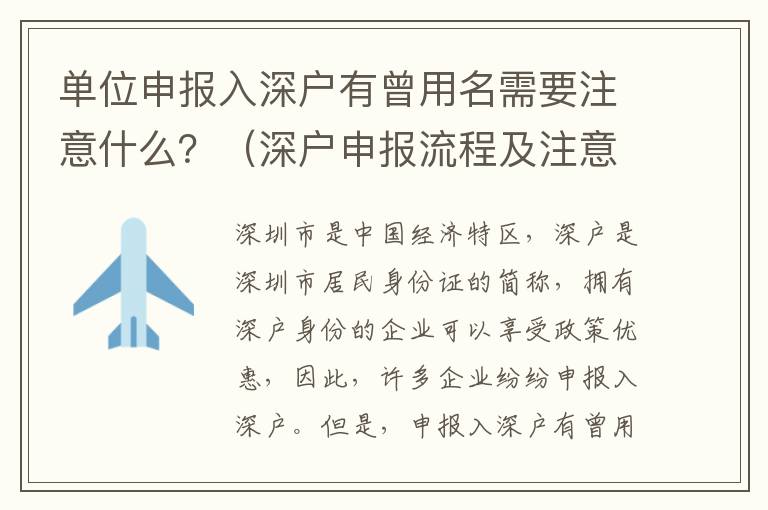 单位申报入深户有曾用名需要注意什么？（深户申报流程及注意

深圳市是中国经济特区，深户是深圳市居民身份证的简称，拥有深户身份的企业可以享受政策优惠，因此，许多企业纷纷申报入深户。但是，申报入深户有曾用